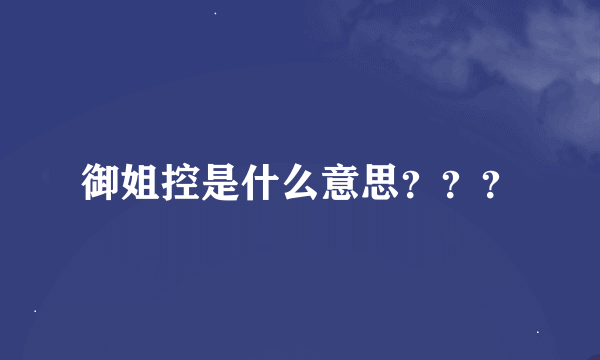 御姐控是什么意思？？？